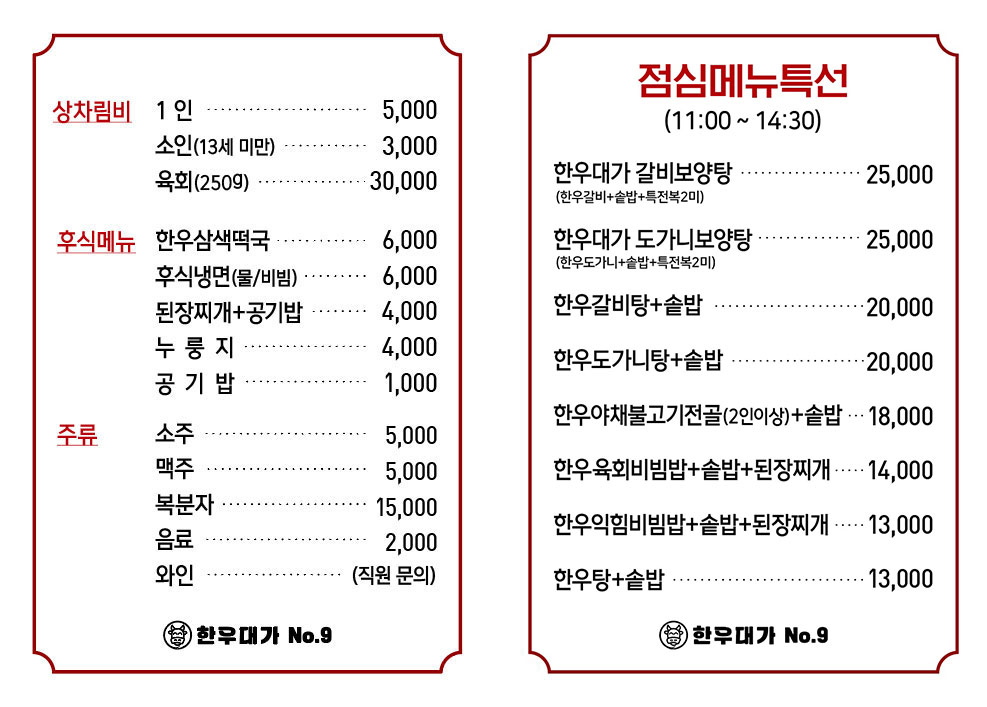 상차림비
1 인 5,000
소인(13세 미만) 3,000
육회(250g) 30,000

후식메뉴
한우삼색떡국 6,000
후식냉면(물/비빔) 6,000
된장찌개+공기밥 4,000
누 룽 지 4,000
공 기 밥 1,000

주류
소주 5,000
맥주 5,000
복분자 15,000
음료 2,000
와인 (직원 문의)

한우대가 No.9

점심메뉴특선
(11:00 ~ 14:30)

한우대가 갈비보양탕 25,000
(한우갈비+솥밥+특전복2미)

한우대가 도가니보양탕 25,000
(한우도가니+솥밥+특전복2미)

한우갈비탕+솥밥 20,000

한우도가니탕+솥밥 20,000

한우야채불고기전골(2인이상)+솥밥 18,000

한우육회비빔밥+솥밥+된장찌개 14,000

한우익힘비빔밥+솥밥+된장찌개 13,000

한우탕+솥밥 13,000

한우대가 No.9